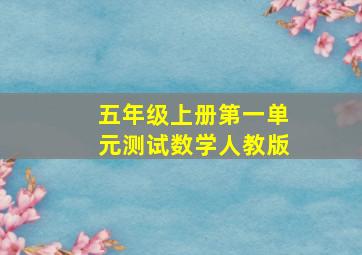 五年级上册第一单元测试数学人教版